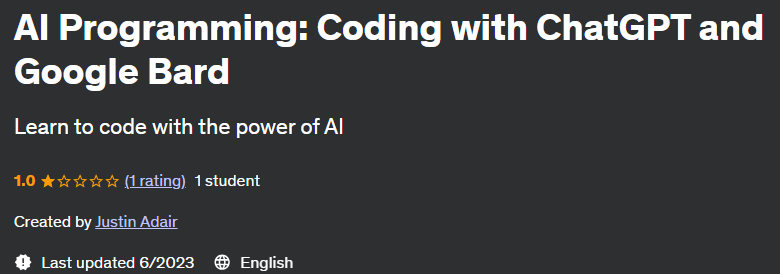 AI Programming: Coding with ChatGPT and Google Bard

Learn to code with the power of AI

1.0 (1 rating) 1 student

Created by Justin Adair

Last updated 6/2023 English